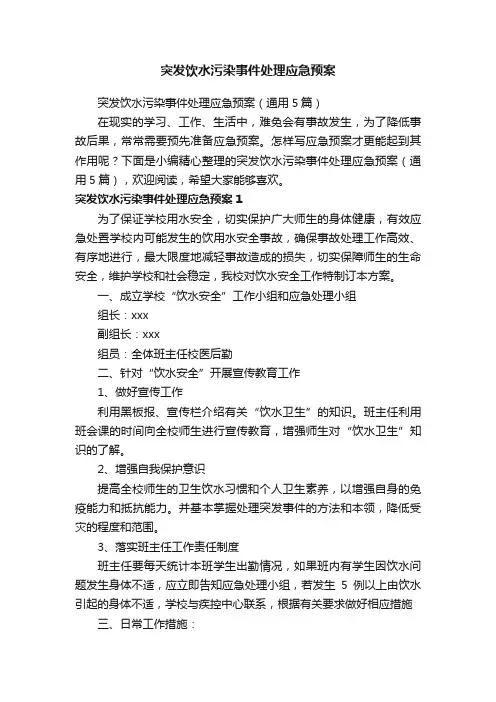 突发饮水污染事件处理应急预案

突发饮水污染事件处理应急预案（通用 5 篇）

在现实的学习、工作、生活中，难免会有事故发生，为了降低事故后果，常常需要预先准备应急预案。怎样写应急预案才更能起到其作用呢？下面是小编精心整理的突发饮水污染事件处理应急预案（通用 5 篇），欢迎阅读，希望大家能够喜欢。

突发饮水污染事件处理应急预案 1

为了保证学校用水安全，切实保护广大师生的身体健康，有效应急处置学校内可能发生的饮用水安全事故，确保事故处理工作高效、有序地进行，最大限度地减轻事故造成的损失，切实保障师生的生命安全，维护学校和社会稳定，我校对饮水安全工作特制订本方案。

一、成立学校“饮水安全”工作小组和应急处理小组

组长：xxx

副组长：xxx

组员：全体班主任校医后勤

二、针对“饮水安全”开展宣传教育工作

1、做好宣传工作

利用黑板报、宣传栏介绍有关“饮水卫生”的知识。班主任利用班会课的时间向全校师生进行宣传教育，增强师生对“饮水卫生”知识的了解。

2、增强自我保护意识

提高全校师生的卫生饮水习惯和个人卫生素养，以增强自身的免疫能力和抵抗能力。并基本掌握处理突发事件的方法和本领，降低受灾的程度和范围。

3、落实班主任工作责任制度

班主任要每天统计本班学生出勤情况，如果班内有学生因饮水问题发生身体不适，应立即告知应急处理小组，若发生 5 例以上由饮水引起的身体不适，学校与疾控中心联系，根据有关要求做好相应措施

三、日常工作措施：